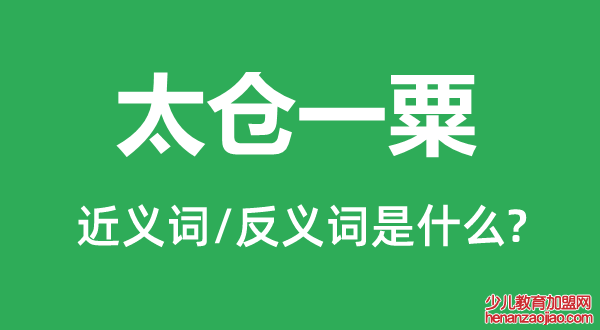 太仓一粟

近义词/反义词是什么?

少儿教育加盟网
henanzaojiao.com